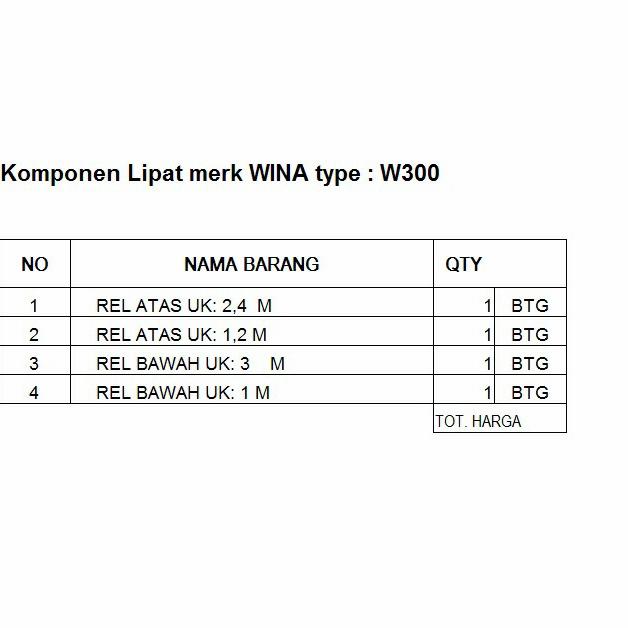 Komponen Lipat merk WINA type : W300

| NO | NAMA BARANG | QTY | |
|---|---|---|---|
| 1 | REL ATAS UK: 2,4 M | 1 | BTG |
| 2 | REL ATAS UK: 1,2 M | 1 | BTG |
| 3 | REL BAWAH UK: 3 M | 1 | BTG |
| 4 | REL BAWAH UK: 1 M | 1 | BTG |
| | | TOT. HARGA | |